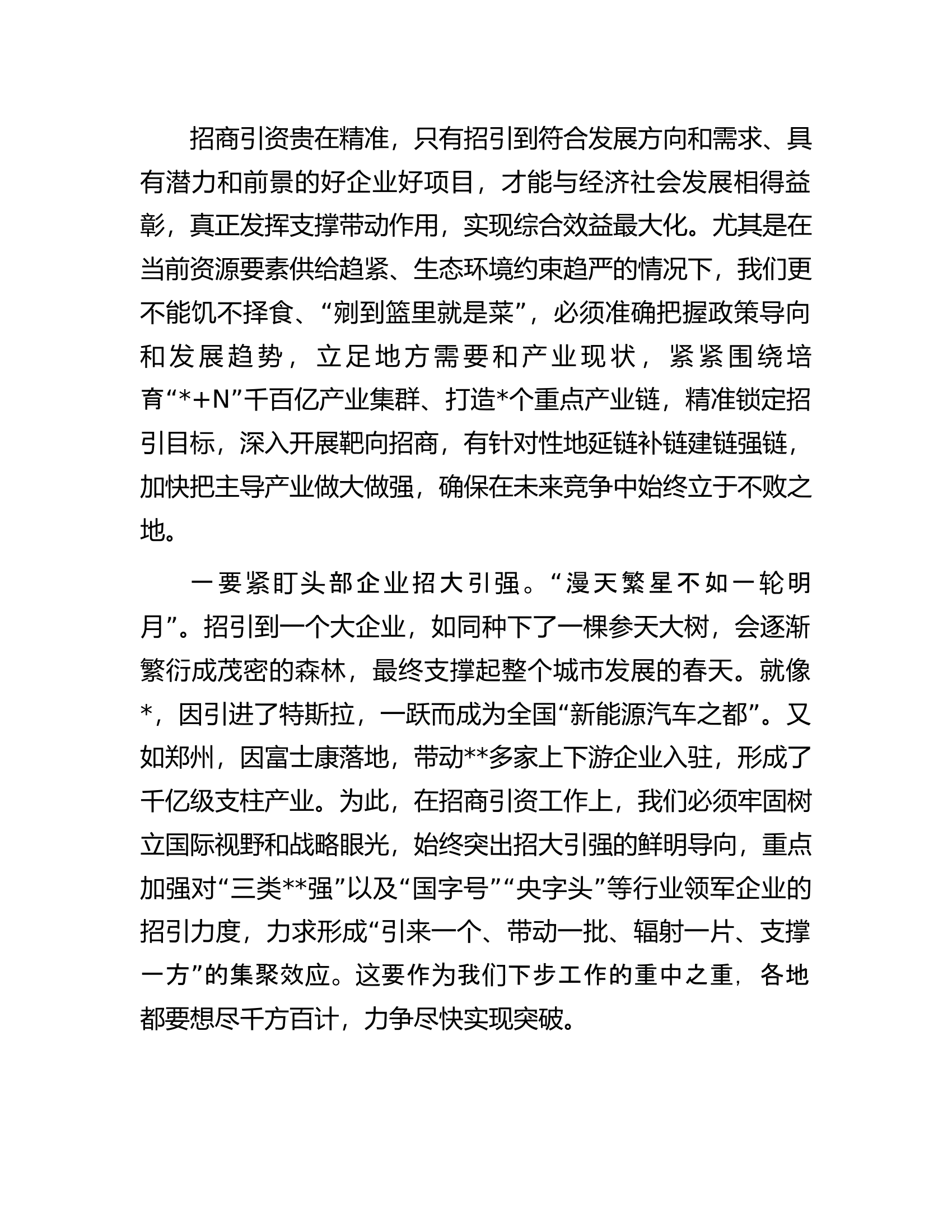 招商引资贵在精准，只有招引到符合发展方向和需求、具有潜力和前景的好企业好项目，才能与经济社会发展相得益彰，真正发挥支撑带动作用，实现综合效益最大化。尤其是在当前资源要素供给趋紧、生态环境约束趋严的情况下，我们更不能饥不择食、“剜到篮里就是菜”，必须准确把握政策导向和发展趋势，立足地方需要和产业现状，紧紧围绕培育“*+N”千百亿产业集群、打造*个重点产业链，精准锁定招引目标，深入开展靶向招商，有针对性地延链补链建链强链，加快把主导产业做大做强，确保在未来竞争中始终立于不败之地。

一要紧盯头部企业招大引强。“漫天繁星不如一轮明月”。招引到一个大企业，如同种下了一棵参天大树，会逐渐繁衍成茂密的森林，最终支撑起整个城市发展的春天。就像*，因引进了特斯拉，一跃而成为全国“新能源汽车之都”。又如郑州，因富士康落地，带动**多家上下游企业入驻，形成了千亿级支柱产业。为此，在招商引资工作上，我们必须牢固树立国际视野和战略眼光，始终突出招大引强的鲜明导向，重点加强对“三类**强”以及“国字号”“央字头”等行业领军企业的招引力度，力求形成“引来一个、带动一批、辐射一片、支撑一方”的集聚效应。这要作为我们下步工作的重中之重，各地都要想尽千方百计，力争尽快实现突破。